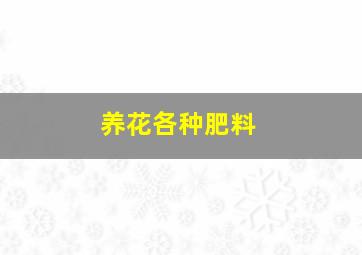 养花各种肥料